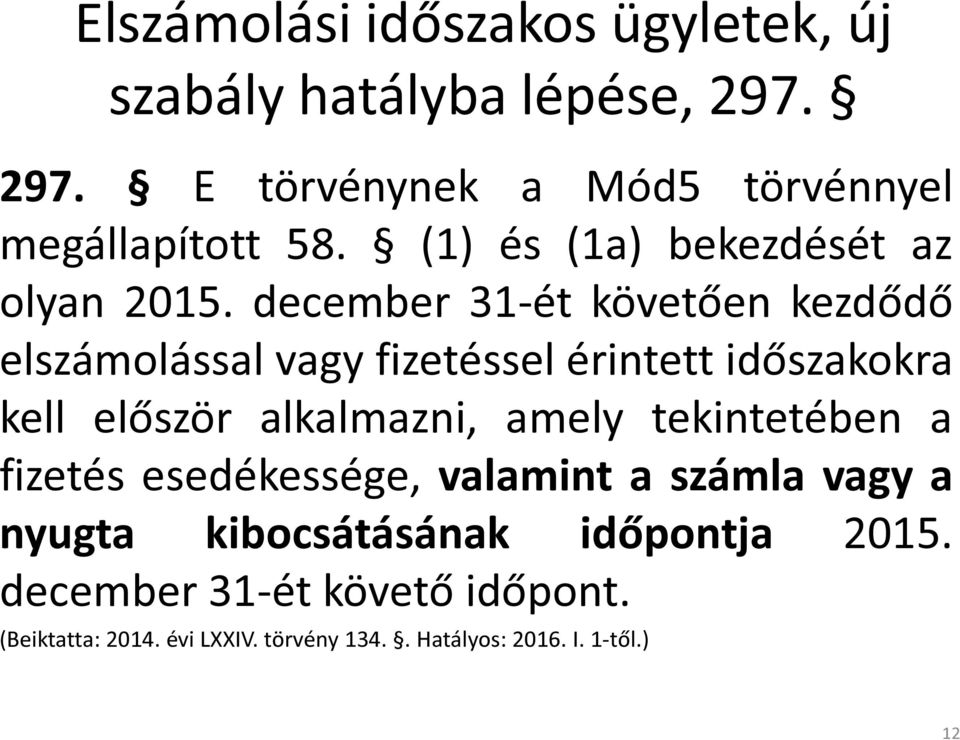 Elszámolási időszakos ügyletek, új szabály hatályba lépése, 297. §

297. § E törvénynek a Mód5 törvénnyel megállapított 58. § (1) és (1a) bekezdését az olyan 2015. december 31-ét követően kezdődő elszámolással vagy fizetéssel érintett időszakokra kell először alkalmazni, amely tekintetében a fizetés esedékessége, valamint a számla vagy a nyugta kibocsátásának időpontja 2015. december 31-ét követő időpont.

(Beiktatta: 2014. évi LXXIV. törvény 134. §. Hatályos: 2016. I. 1-től.)

12